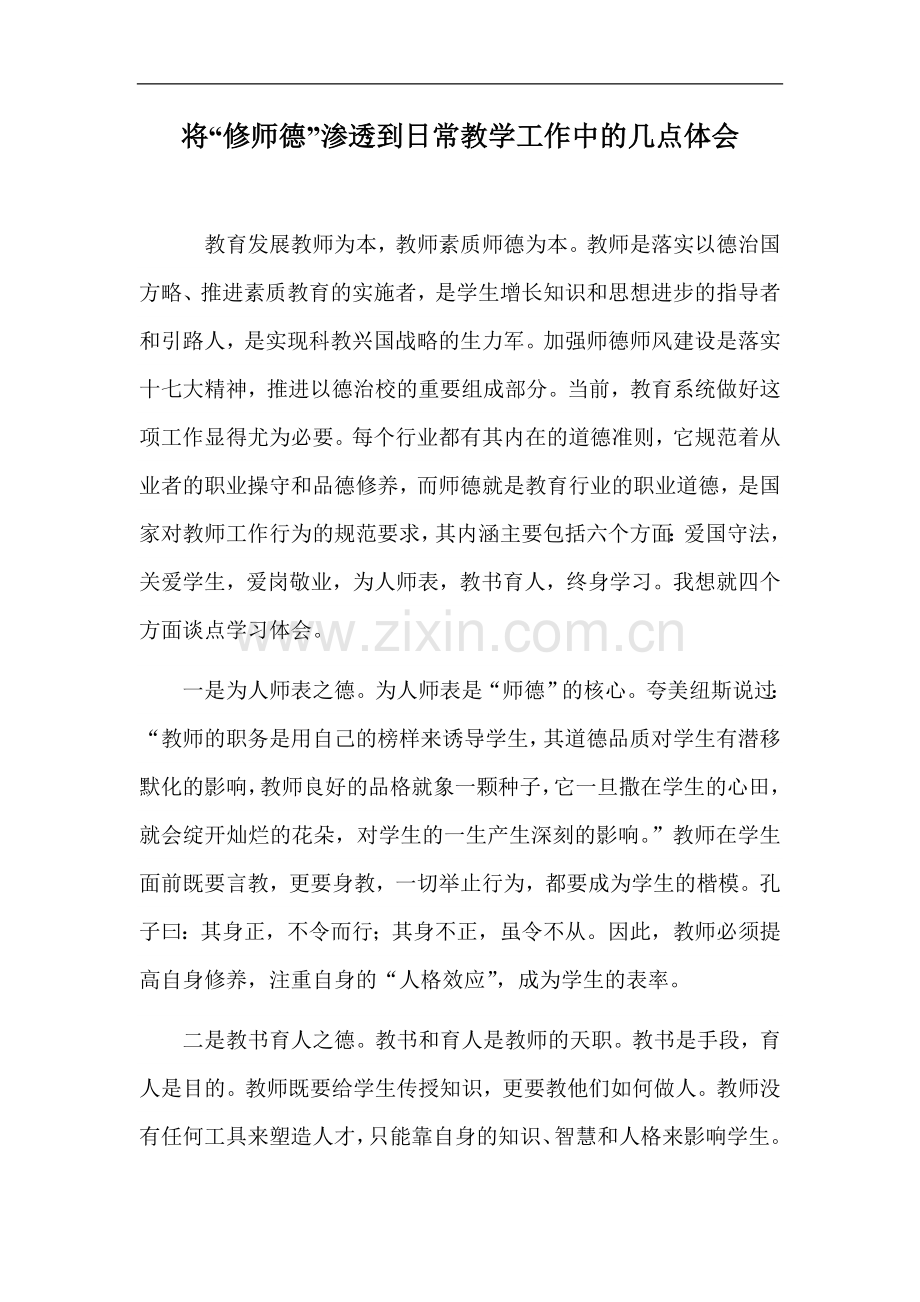 将“修师德”渗透到日常教学工作中的几点体会

教育发展教师为本，教师素质师德为本。教师是落实以德治国方略、推进素质教育的实施者，是学生增长知识和思想进步的指导者和引路人，是实现科教兴国战略的生力军。加强师德师风建设是落实十七大精神，推进以德治校的重要组成部分。当前，教育系统做好这项工作显得尤为必要。每个行业都有其内在的道德准则，它规范着从业者的职业操守和品德修养，而师德就是教育行业的职业道德，是国家对教师工作行为的规范要求，其内涵主要包括六个方面：爱国守法，关爱学生，爱岗敬业，为人师表，教书育人，终身学习。我想就四个方面谈点学习体会。

www.zixin.com.cn

一是为人师表之德。为人师表是“师德”的核心。夸美纽斯说过：“教师的职务是用自己的榜样来诱导学生，其道德品质对学生有潜移默化的影响，教师良好的品格就象一颗种子，它一旦撒在学生的心田，就会绽开灿烂的花朵，对学生的一生产生深刻的影响。”教师在学生面前既要言教，更要身教，一切举止行为，都要成为学生的楷模。孔子曰：其身正，不令而行；其身不正，虽令不从。因此，教师必须提高自身修养，注重自身的“人格效应”，成为学生的表率。

二是教书育人之德。教书和育人是教师的天职。教书是手段，育人是目的。教师既要给学生传授知识，更要教他们如何做人。教师没有任何工具来塑造人才，只能靠自身的知识、智慧和人格来影响学生。